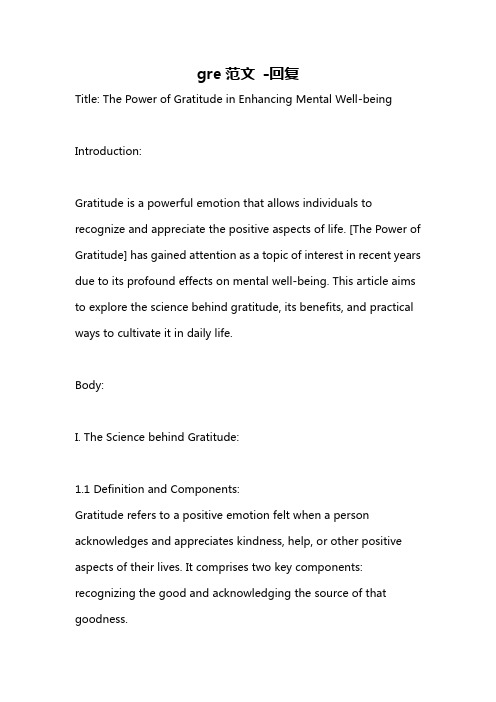 gre 范文 -回复

Title: The Power of Gratitude in Enhancing Mental Well-being

Introduction:

Gratitude is a powerful emotion that allows individuals to recognize and appreciate the positive aspects of life. [The Power of Gratitude] has gained attention as a topic of interest in recent years due to its profound effects on mental well-being. This article aims to explore the science behind gratitude, its benefits, and practical ways to cultivate it in daily life.

Body:

I. The Science behind Gratitude:

1.1 Definition and Components:
Gratitude refers to a positive emotion felt when a person acknowledges and appreciates kindness, help, or other positive aspects of their lives. It comprises two key components: recognizing the good and acknowledging the source of that goodness.